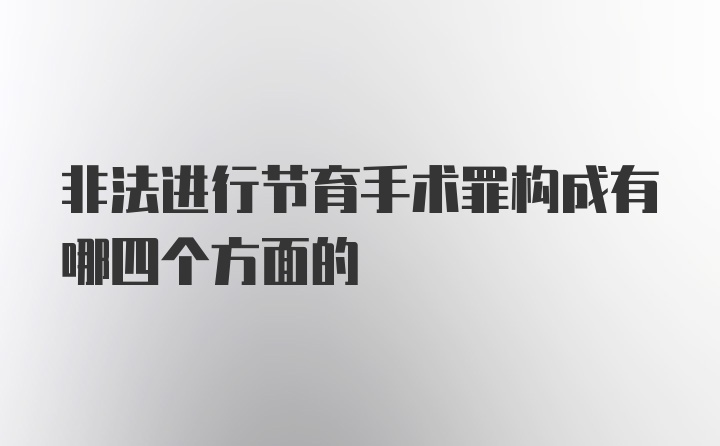 非法进行节育手术罪构成有哪四个方面的